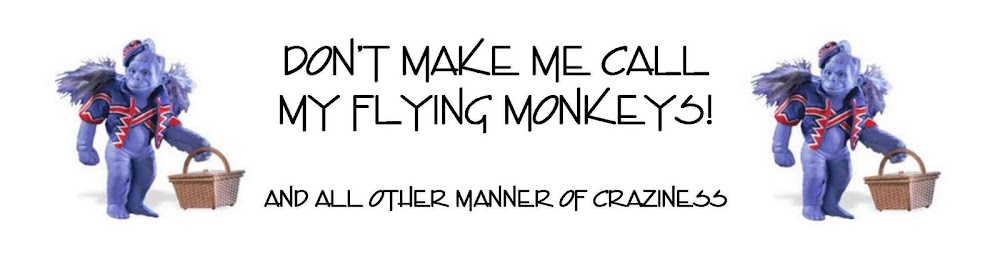 DON'T MAKE ME CALL MY FLYING MONKEYS!

AND ALL OTHER MANNER OF CRAZINESS